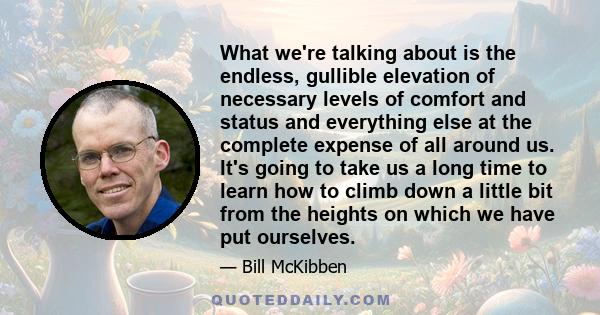 What we're talking about is the endless, gullible elevation of necessary levels of comfort and status and everything else at the complete expense of all around us. It's going to take us a long time to learn how to climb down a little bit from the heights on which we have put ourselves.

— Bill McKibben

QUOTEDDAILY.COM